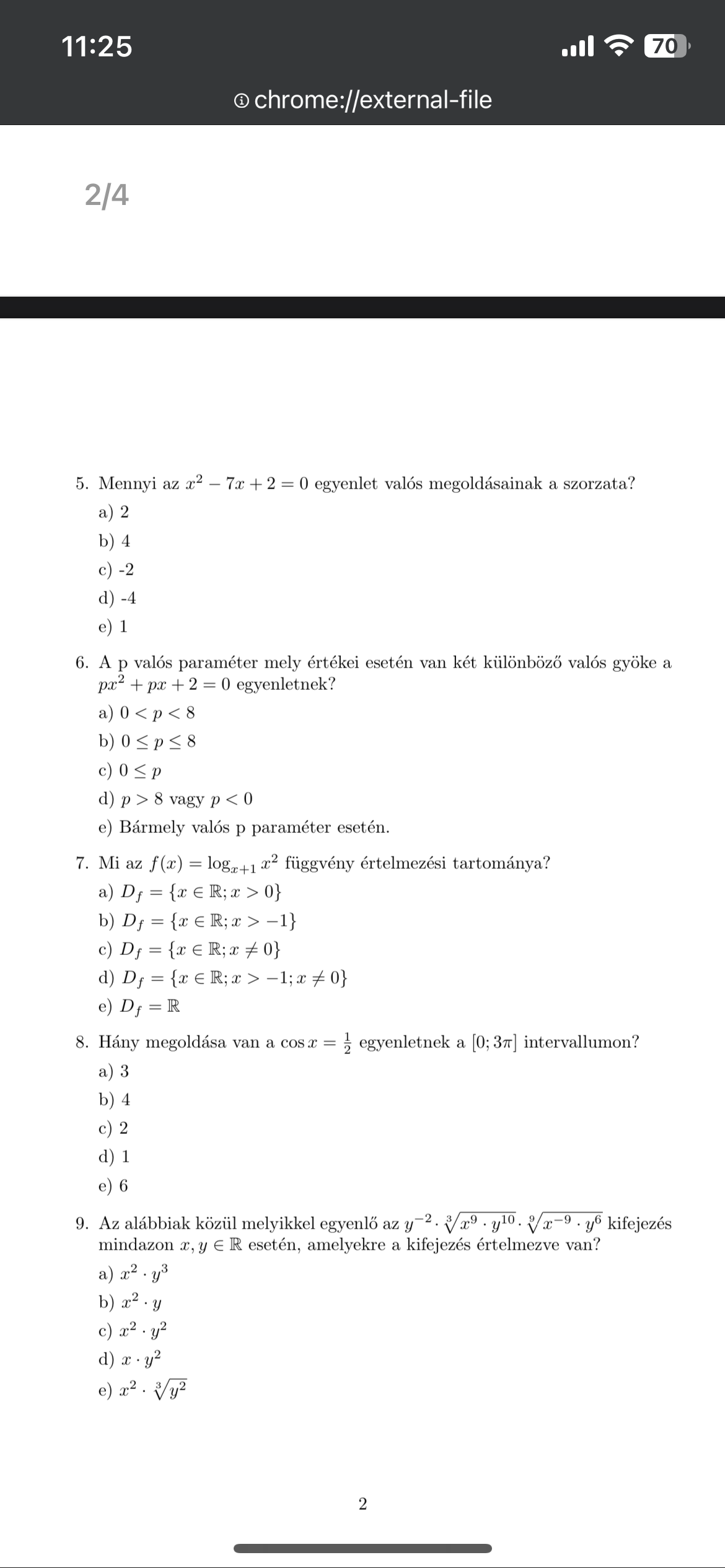 11:25

70

chrome://external-file

2/4

5. Mennyi az $x^2 - 7x + 2 = 0$ egyenlet valós megoldásainak a szorzata?
a) 2
b) 4
c) -2
d) -4
e) 1

6. A p valós paraméter mely értékei esetén van két különböző valós gyöke a $px^2 + px + 2 = 0$ egyenletnek?
a) $0 < p < 8$
b) $0 \leq p \leq 8$
c) $0 \leq p$
d) $p > 8$ vagy $p < 0$
e) Bármely valós p paraméter esetén.

7. Mi az $f(x) = \log_{x+1} x^2$ függvény értelmezési tartománya?
a) $D_f = \{x \in \mathbb{R}; x > 0\}$
b) $D_f = \{x \in \mathbb{R}; x > -1\}$
c) $D_f = \{x \in \mathbb{R}; x \neq 0\}$
d) $D_f = \{x \in \mathbb{R}; x > -1; x \neq 0\}$
e) $D_f = \mathbb{R}$

8. Hány megoldása van a $\cos x = \frac{1}{2}$ egyenletnek a $[0; 3\pi]$ intervallumon?
a) 3
b) 4
c) 2
d) 1
e) 6

9. Az alábbiak közül melyikkel egyenlő az $y^{-2} \cdot \sqrt[3]{x^9 \cdot y^{10}} \cdot \sqrt[9]{x^{-9} \cdot y^6}$ kifejezés mindazon $x, y \in \mathbb{R}$ esetén, amelyekre a kifejezés értelmezve van?
a) $x^2 \cdot y^3$
b) $x^2 \cdot y$
c) $x^2 \cdot y^2$
d) $x \cdot y^2$
e) $x^2 \cdot \sqrt[3]{y^2}$

2